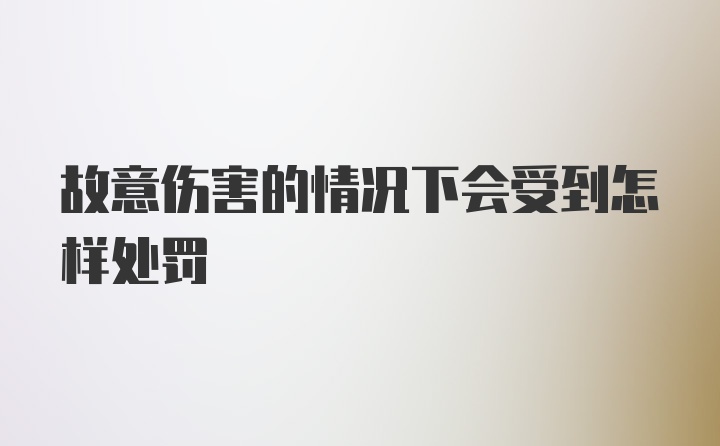 故意伤害的情况下会受到怎样处罚